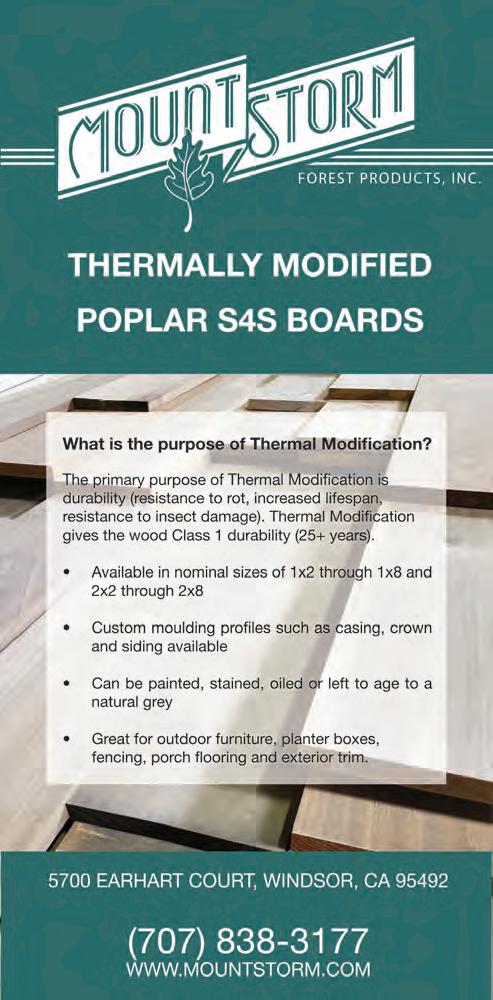 MOUNT STORM

FOREST PRODUCTS, INC.

THERMALLY MODIFIED

POPLAR S4S BOARDS

What is the purpose of Thermal Modification?

The primary purpose of Thermal Modification is durability (resistance to rot, increased lifespan, resistance to insect damage). Thermal Modification gives the wood Class 1 durability (25+ years).

• Available in nominal sizes of 1x2 through 1x8 and 2x2 through 2x8

• Custom moulding profiles such as casing, crown and siding available

• Can be painted, stained, oiled or left to age to a natural grey

• Great for outdoor furniture, planter boxes, fencing, porch flooring and exterior trim.

5700 EARHART COURT, WINDSOR, CA 95492

(707) 838-3177
WWW.MOUNTSTORM.COM